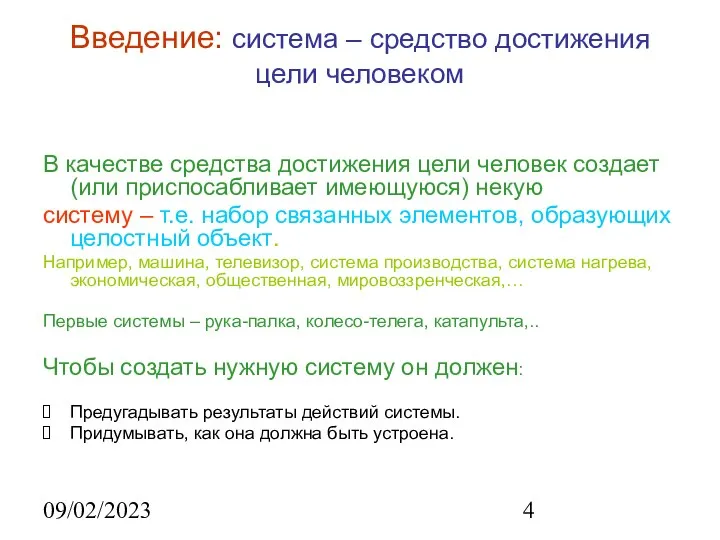 Введение: система – средство достижения цели человеком

В качестве средства достижения цели человек создает (или приспосабливает имеющуюся) некую

систему – т.е. набор связанных элементов, образующих целостный объект.

Например, машина, телевизор, система производства, система нагрева, экономическая, общественная, мировоззренческая,…

Первые системы – рука-палка, колесо-телега, катапульта,..

Чтобы создать нужную систему он должен:

Предугадывать результаты действий системы.
Придумывать, как она должна быть устроена.

09/02/2023

4